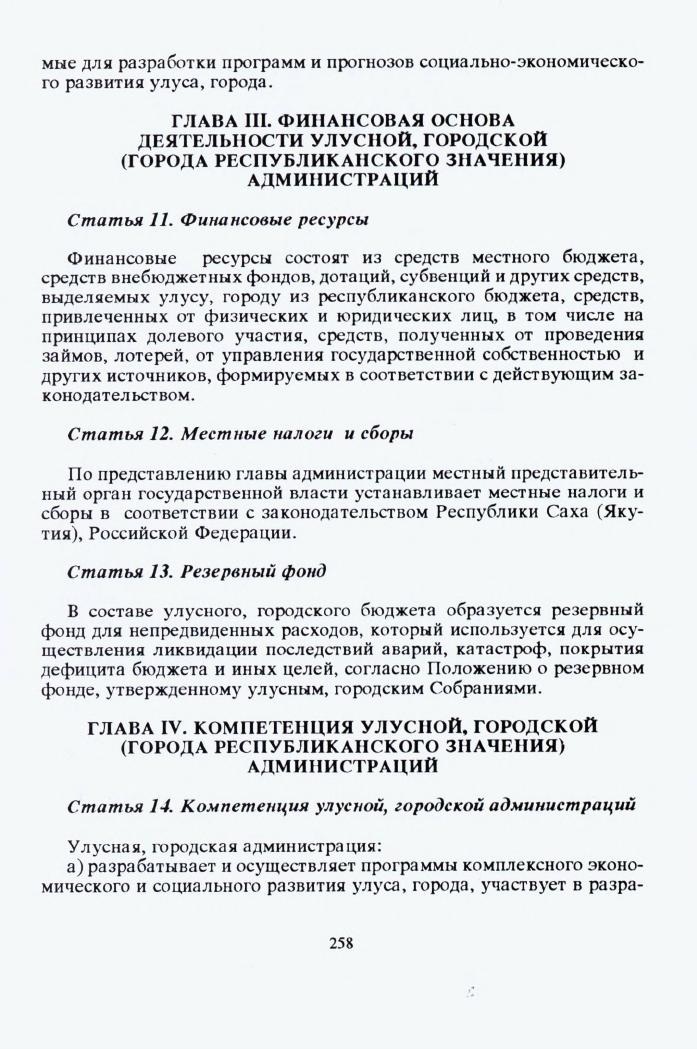 мые для разработки программ и прогнозов социально-экономического развития улуса, города.

ГЛАВА III. ФИНАНСОВАЯ ОСНОВА ДЕЯТЕЛЬНОСТИ УЛУСНОЙ, ГОРОДСКОЙ (ГОРОДА РЕСПУБЛИКАНСКОГО ЗНАЧЕНИЯ) АДМИНИСТРАЦИЙ

Статья 11. Финансовые ресурсы

Финансовые ресурсы состоят из средств местного бюджета, средств внебюджетных фондов, дотаций, субвенций и других средств, выделяемых улусу, городу из республиканского бюджета, средств, привлеченных от физических и юридических лиц, в том числе на принципах долевого участия, средств, полученных от проведения займов, лотерей, от управления государственной собственностью и других источников, формируемых в соответствии с действующим законодательством.

Статья 12. Местные налоги и сборы

По представлению главы администрации местный представительный орган государственной власти устанавливает местные налоги и сборы в соответствии с законодательством Республики Саха (Якутия), Российской Федерации.

Статья 13. Резервный фонд

В составе улусного, городского бюджета образуется резервный фонд для непредвиденных расходов, который используется для осуществления ликвидации последствий аварий, катастроф, покрытия дефицита бюджета и иных целей, согласно Положению о резервном фонде, утвержденному улусным, городским Собраниями.

ГЛАВА IV. КОМПЕТЕНЦИЯ УЛУСНОЙ, ГОРОДСКОЙ (ГОРОДА РЕСПУБЛИКАНСКОГО ЗНАЧЕНИЯ) АДМИНИСТРАЦИЙ

Статья 14. Компетенция улусной, городской администраций

Улусная, городская администрация:
а) разрабатывает и осуществляет программы комплексного экономического и социального развития улуса, города, участвует в разра-

258